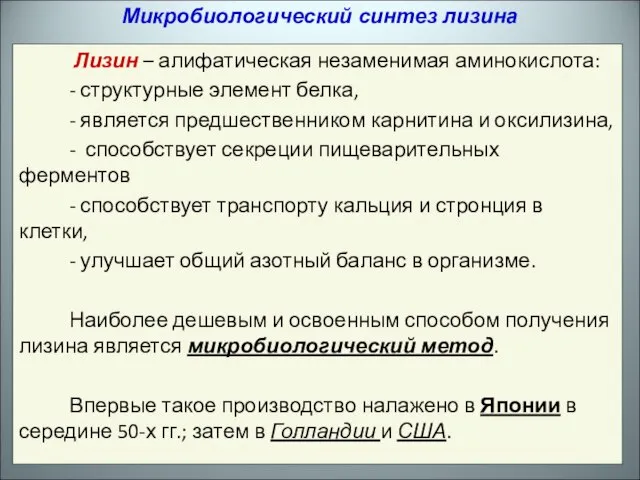 Микробиологический синтез лизина

Лизин – алифатическая незаменимая аминокислота:

- структурные элемент белка,

- является предшественником карнитина и оксилизина,

- способствует секреции пищеварительных ферментов

- способствует транспорту кальция и стронция в клетки,

- улучшает общий азотный баланс в организме.

Наиболее дешевым и освоенным способом получения лизина является микробиологический метод.

Впервые такое производство налажено в Японии в середине 50-х гг.; затем в Голландии и США.